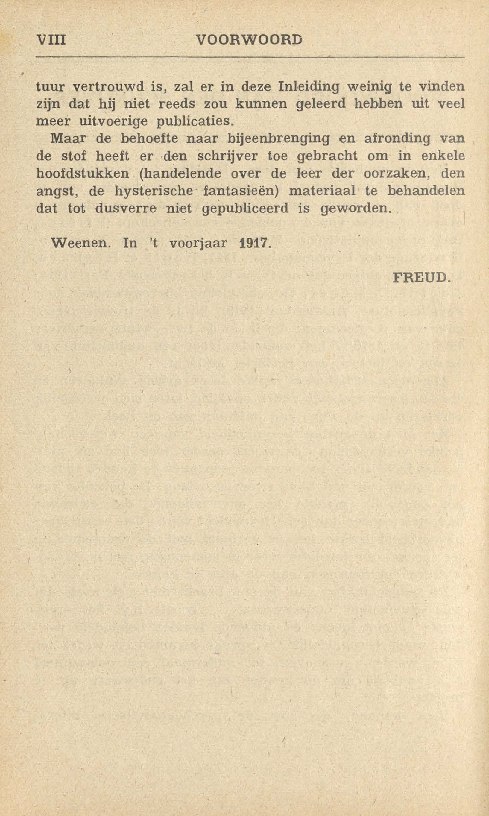 VIII VOORWOORD

tuur vertrouwd is, zal er in deze Inleiding weinig te vinden zijn dat hij niet reeds zou kunnen geleerd hebben uit veel meer uitvoerige publicaties.

Maar de behoefte naar bijeenbrenging en afronding van de stof heeft er den schrijver toe gebracht om in enkele hoofdstukken (handelende over de leer der oorzaken, den angst, de hysterische fantasieën) materiaal te behandelen dat tot dusverre niet gepubliceerd is geworden.

Weenen. In 't voorjaar 1917.

FREUD.